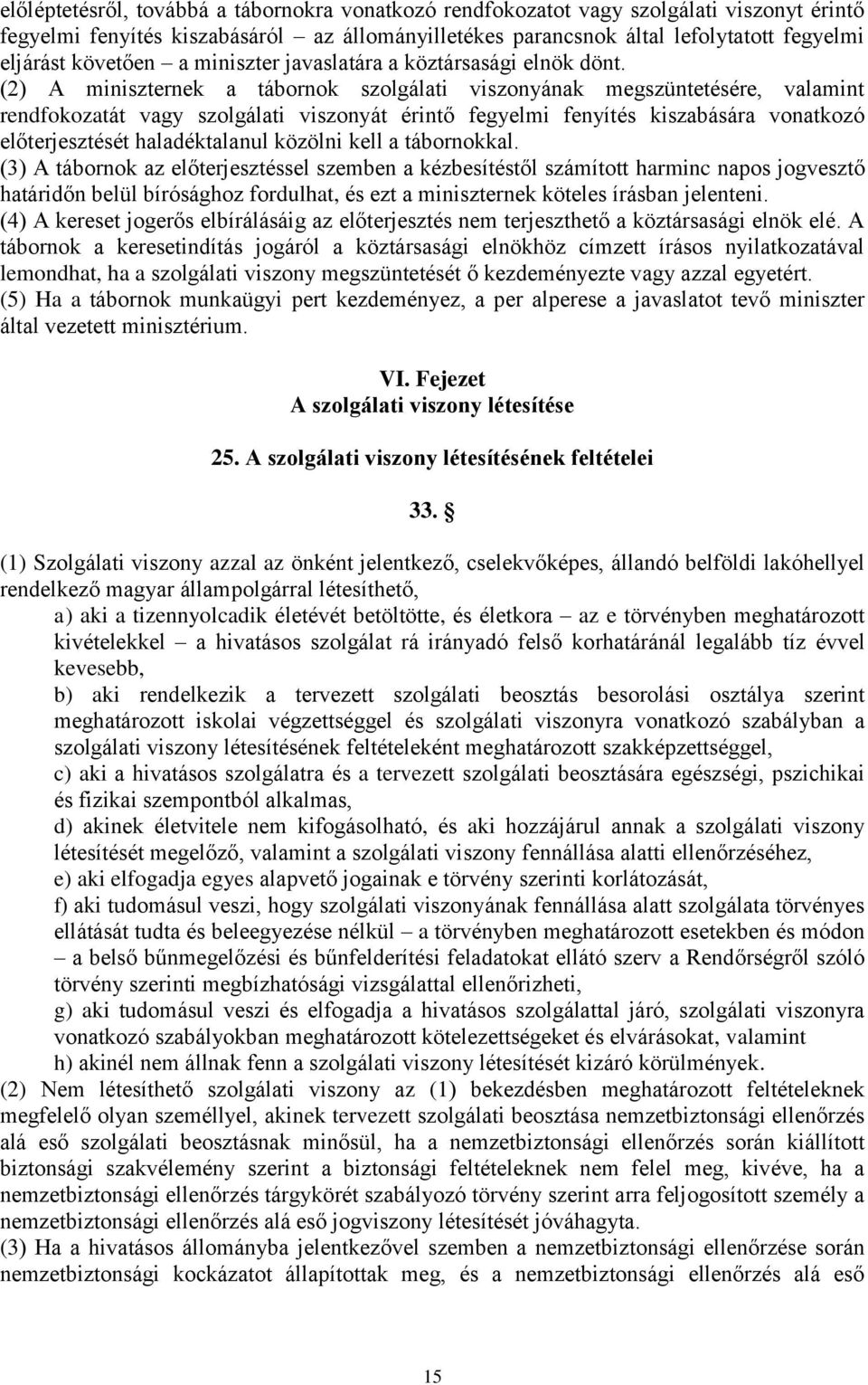 előléptetésről, továbbá a tábornokra vonatkozó rendfokozatot vagy szolgálati viszonyt érintő fegyelmi fenyítés kiszabásáról – az állományilletékes parancsnok által lefolytatott fegyelmi eljárást követően – a miniszter javaslatára a köztársasági elnök dönt.
(2) A miniszternek a tábornok szolgálati viszonyának megszüntetésére, valamint rendfokozatát vagy szolgálati viszonyát érintő fegyelmi fenyítés kiszabására vonatkozó előterjesztését haladéktalanul közölni kell a tábornokkal.
(3) A tábornok az előterjesztéssel szemben a kézbesítéstől számított harminc napos jogvesztő határidőn belül bírósághoz fordulhat, és ezt a miniszternek köteles írásban jelenteni.
(4) A kereset jogerős elbírálásáig az előterjesztés nem terjeszthető a köztársasági elnök elé. A tábornok a keresetindítás jogáról a köztársasági elnökhöz címzett írásos nyilatkozatával lemondhat, ha a szolgálati viszony megszüntetését ő kezdeményezte vagy azzal egyetért.
(5) Ha a tábornok munkaügyi pert kezdeményez, a per alperese a javaslatot tevő miniszter által vezetett minisztérium.

VI. Fejezet
A szolgálati viszony létesítése

25. A szolgálati viszony létesítésének feltételei

33. §

(1) Szolgálati viszony azzal az önként jelentkező, cselekvőképes, állandó belföldi lakóhellyel rendelkező magyar állampolgárral létesíthető,
a) aki a tizennyolcadik életévét betöltötte, és életkora – az e törvényben meghatározott kivételekkel – a hivatásos szolgálat rá irányadó felső korhatáránál legalább tíz évvel kevesebb,
b) aki rendelkezik a tervezett szolgálati beosztás besorolási osztálya szerint meghatározott iskolai végzettséggel és szolgálati viszonyra vonatkozó szabályban a szolgálati viszony létesítésének feltételeként meghatározott szakképzettséggel,
c) aki a hivatásos szolgálatra és a tervezett szolgálati beosztására egészségi, pszichikai és fizikai szempontból alkalmas,
d) akinek életvitele nem kifogásolható, és aki hozzájárul annak a szolgálati viszony létesítését megelőző, valamint a szolgálati viszony fennállása alatti ellenőrzéséhez,
e) aki elfogadja egyes alapvető jogainak e törvény szerinti korlátozását,
f) aki tudomásul veszi, hogy szolgálati viszonyának fennállása alatt szolgálata törvényes ellátását tudta és beleegyezése nélkül – a törvényben meghatározott esetekben és módon – a belső bűnmegelőzési és bűnfelderítési feladatokat ellátó szerv a Rendőrségről szóló törvény szerinti megbízhatósági vizsgálattal ellenőrizheti,
g) aki tudomásul veszi és elfogadja a hivatásos szolgálattal járó, szolgálati viszonyra vonatkozó szabályokban meghatározott kötelezettségeket és elvárásokat, valamint
h) akinél nem állnak fenn a szolgálati viszony létesítését kizáró körülmények.
(2) Nem létesíthető szolgálati viszony az (1) bekezdésben meghatározott feltételeknek megfelelő olyan személlyel, akinek tervezett szolgálati beosztása nemzetbiztonsági ellenőrzés alá eső szolgálati beosztásnak minősül, ha a nemzetbiztonsági ellenőrzés során kiállított biztonsági szakvélemény szerint a biztonsági feltételeknek nem felel meg, kivéve, ha a nemzetbiztonsági ellenőrzés tárgykörét szabályozó törvény szerint arra feljogosított személy a nemzetbiztonsági ellenőrzés alá eső jogviszony létesítését jóváhagyta.
(3) Ha a hivatásos állományba jelentkezővel szemben a nemzetbiztonsági ellenőrzése során nemzetbiztonsági kockázatot állapítottak meg, és a nemzetbiztonsági ellenőrzés alá eső

15